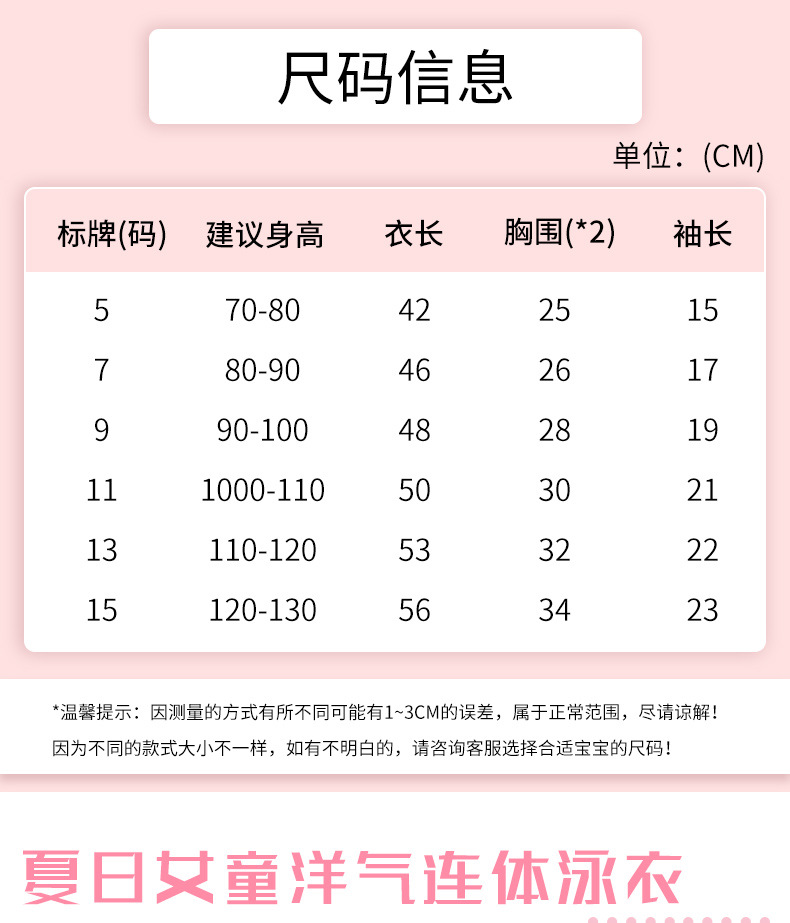 尺码信息

单位：(CM)

| 标牌(码) | 建议身高 | 衣长 | 胸围(*2) | 袖长 |
|---|---|---|---|---|
| 5 | 70-80 | 42 | 25 | 15 |
| 7 | 80-90 | 46 | 26 | 17 |
| 9 | 90-100 | 48 | 28 | 19 |
| 11 | 1000-110 | 50 | 30 | 21 |
| 13 | 110-120 | 53 | 32 | 22 |
| 15 | 120-130 | 56 | 34 | 23 |

*温馨提示：因测量的方式有所不同可能有1~3CM的误差，属于正常范围，尽请谅解！
因为不同的款式大小不一样，如有不明白的，请咨询客服选择合适宝宝的尺码！

夏日女童洋气连体泳衣